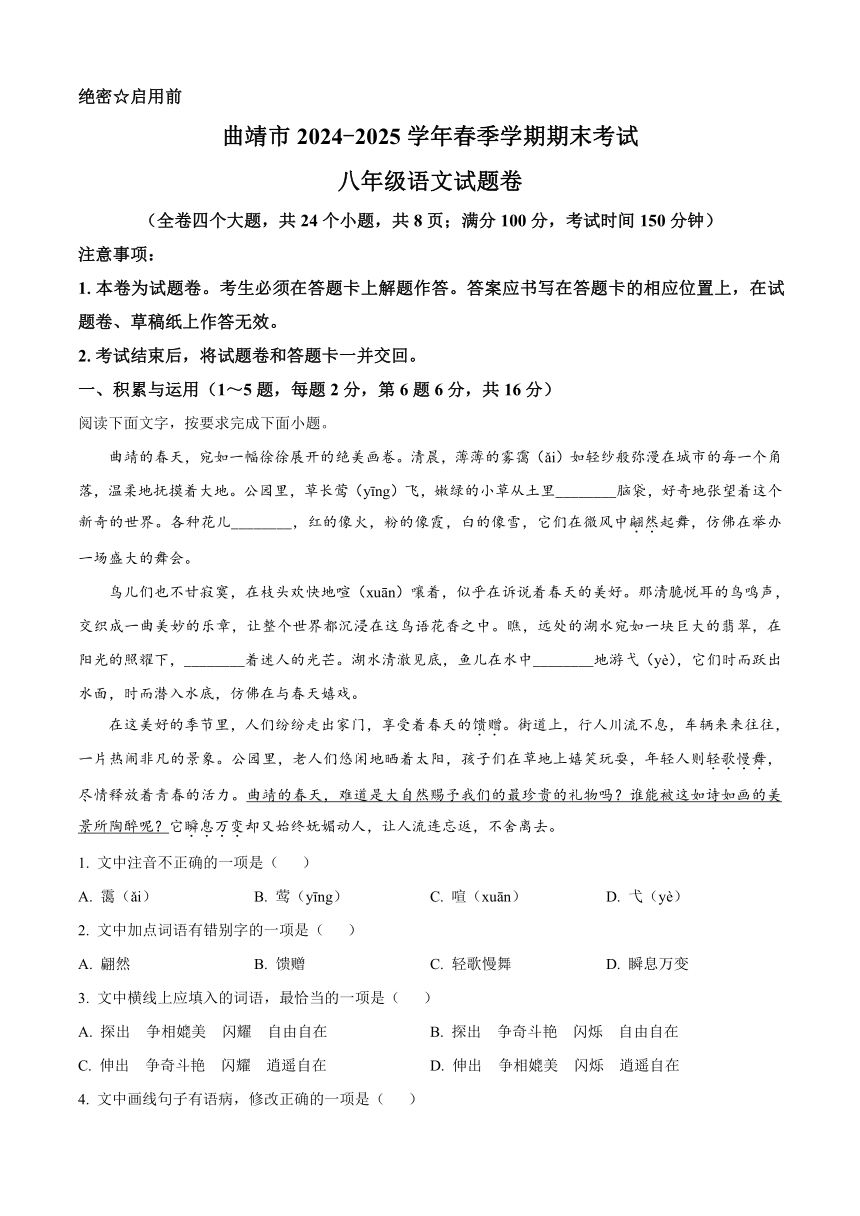 绝密☆启用前

曲靖市 2024−2025 学年春季学期期末考试

八年级语文试题卷

（全卷四个大题，共 24 个小题，共 8 页；满分 100 分，考试时间 150 分钟）

注意事项：

1. 本卷为试题卷。考生必须在答题卡上解题作答。答案应书写在答题卡的相应位置上，在试题卷、草稿纸上作答无效。

2. 考试结束后，将试题卷和答题卡一并交回。

一、积累与运用（1～5 题，每题 2 分，第 6 题 6 分，共 16 分）

阅读下面文字，按要求完成下面小题。

曲靖的春天，宛如一幅徐徐展开的绝美画卷。清晨，薄薄的雾霭（ǎi）如轻纱般弥漫在城市的每一个角落，温柔地抚摸着大地。公园里，草长莺（yīng）飞，嫩绿的小草从土里________脑袋，好奇地张望着这个新奇的世界。各种花儿________，红的像火，粉的像霞，白的像雪，它们在微风中翩然起舞，仿佛在举办一场盛大的舞会。

鸟儿们也不甘寂寞，在枝头欢快地喧（xuān）嚷着，似乎在诉说着春天的美好。那清脆悦耳的鸟鸣声，交织成一曲美妙的乐章，让整个世界都沉浸在这鸟语花香之中。瞧，远处的湖水宛如一块巨大的翡翠，在阳光的照耀下，________着迷人的光芒。湖水清澈见底，鱼儿在水中________地游弋（yè），它们时而跃出水面，时而潜入水底，仿佛在与春天嬉戏。

在这美好的季节里，人们纷纷走出家门，享受着春天的馈赠。街道上，行人川流不息，车辆来来往往，一片热闹非凡的景象。公园里，老人们悠闲地晒着太阳，孩子们在草地上嬉笑玩耍，年轻人则轻歌慢舞，尽情释放着青春的活力。曲靖的春天，难道是大自然赐予我们的最珍贵的礼物吗？谁能被这如诗如画的美景所陶醉呢？它瞬息万变却又始终妩媚动人，让人流连忘返，不舍离去。

1. 文中注音不正确的一项是（　　）

A. 霭（ǎi）　B. 莺（yīng）　C. 喧（xuān）　D. 弋（yè）

2. 文中加点词语有错别字的一项是（　　）

A. 翩然　B. 馈赠　C. 轻歌慢舞　D. 瞬息万变

3. 文中横线上应填入的词语，最恰当的一项是（　　）

A. 探出　争相媲美　闪耀　自由自在

B. 探出　争奇斗艳　闪烁　自由自在

C. 伸出　争奇斗艳　闪耀　逍遥自在

D. 伸出　争相媲美　闪烁　逍遥自在

4. 文中画线句子有语病，修改正确的一项是（　　）